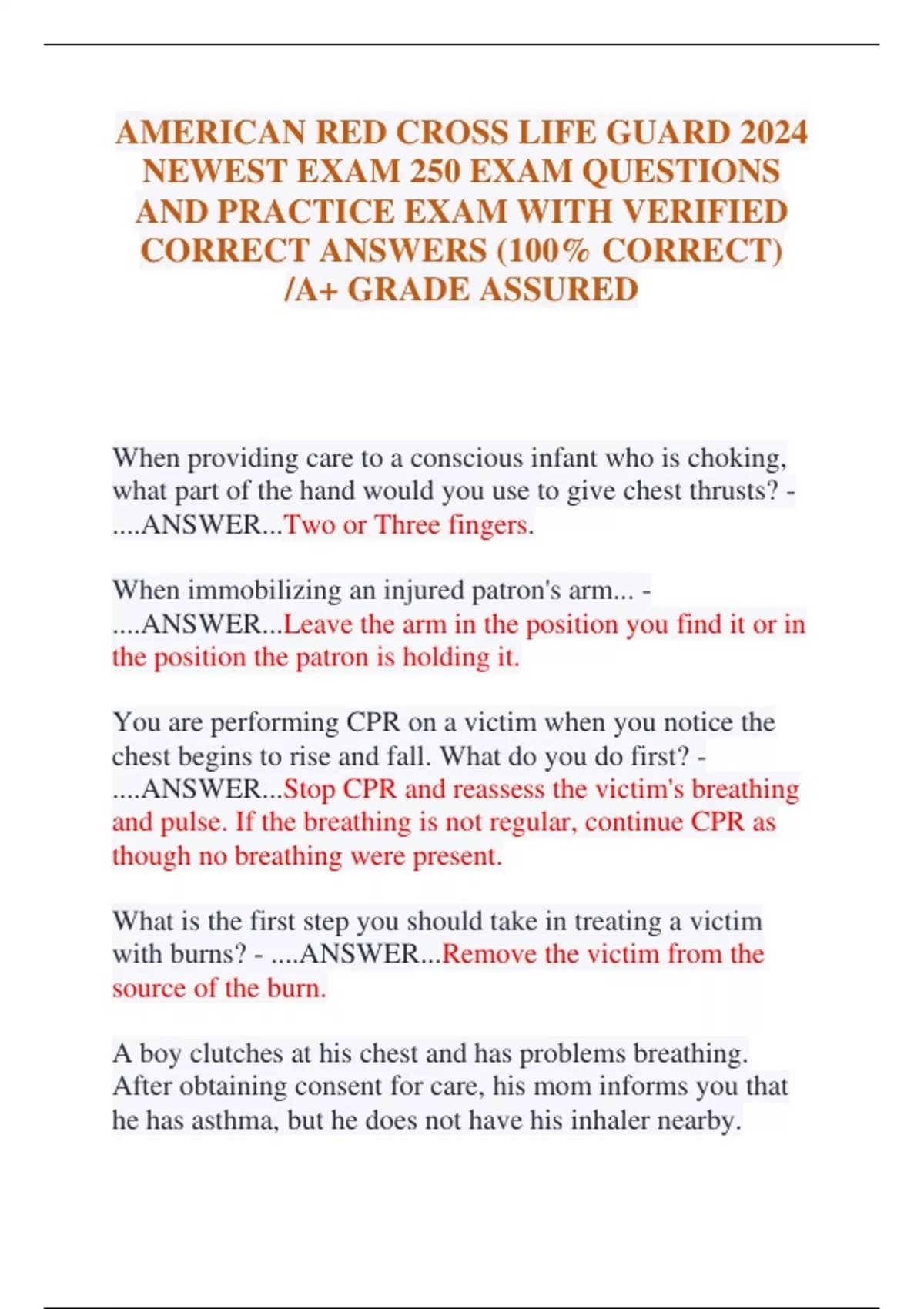 AMERICAN RED CROSS LIFE GUARD 2024 NEWEST EXAM 250 EXAM QUESTIONS AND PRACTICE EXAM WITH VERIFIED CORRECT ANSWERS (100% CORRECT) /A+ GRADE ASSURED

When providing care to a conscious infant who is choking, what part of the hand would you use to give chest thrusts? - ....ANSWER...Two or Three fingers.

When immobilizing an injured patron's arm... - ....ANSWER...Leave the arm in the position you find it or in the position the patron is holding it.

You are performing CPR on a victim when you notice the chest begins to rise and fall. What do you do first? - ....ANSWER...Stop CPR and reassess the victim's breathing and pulse. If the breathing is not regular, continue CPR as though no breathing were present.

What is the first step you should take in treating a victim with burns? - ....ANSWER...Remove the victim from the source of the burn.

A boy clutches at his chest and has problems breathing. After obtaining consent for care, his mom informs you that he has asthma, but he does not have his inhaler nearby.